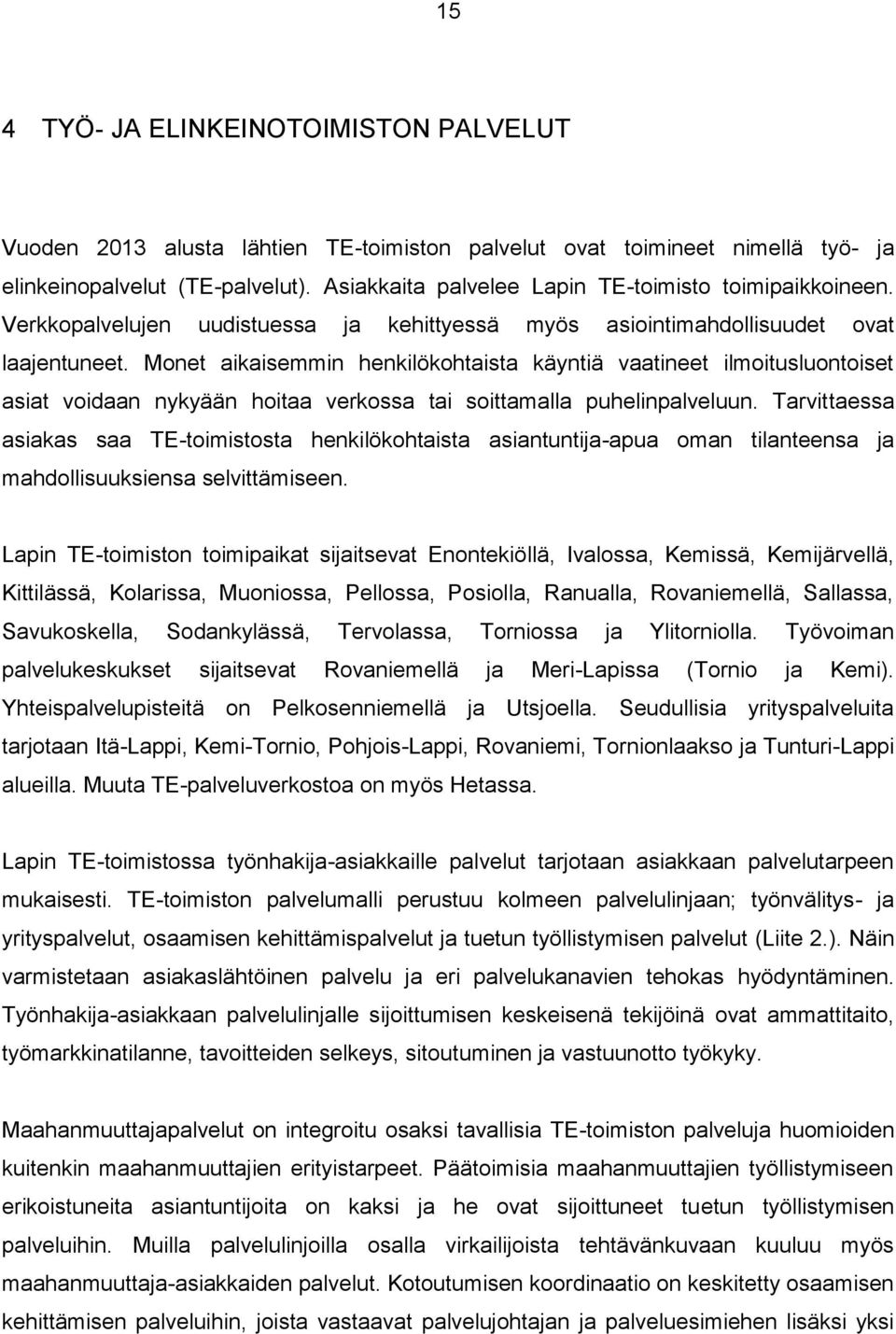 15

4 TYÖ- JA ELINKEINOTOIMISTON PALVELUT

Vuoden 2013 alusta lähtien TE-toimiston palvelut ovat toimineet nimellä työ- ja elinkeinopalvelut (TE-palvelut). Asiakkaita palvelee Lapin TE-toimisto toimipaikkoineen. Verkkopalvelujen uudistuessa ja kehittyessä myös asiointimahdollisuudet ovat laajentuneet. Monet aikaisemmin henkilökohtaista käyntiä vaatineet ilmoitusluontoiset asiat voidaan nykyään hoitaa verkossa tai soittamalla puhelinpalveluun. Tarvittaessa asiakas saa TE-toimistosta henkilökohtaista asiantuntija-apua oman tilanteensa ja mahdollisuuksiensa selvittämiseen.

Lapin TE-toimiston toimipaikat sijaitsevat Enontekiöllä, Ivalossa, Kemissä, Kemijärvellä, Kittilässä, Kolarissa, Muoniossa, Pellossa, Posiolla, Ranualla, Rovaniemellä, Sallassa, Savukoskella, Sodankylässä, Tervolassa, Torniossa ja Ylitorniolla. Työvoiman palvelukeskukset sijaitsevat Rovaniemellä ja Meri-Lapissa (Tornio ja Kemi). Yhteispalvelupisteitä on Pelkosenniemellä ja Utsjoella. Seudullisia yrityspalveluita tarjotaan Itä-Lappi, Kemi-Tornio, Pohjois-Lappi, Rovaniemi, Tornionlaakso ja Tunturi-Lappi alueilla. Muuta TE-palveluverkostoa on myös Hetassa.

Lapin TE-toimistossa työnhakija-asiakkaille palvelut tarjotaan asiakkaan palvelutarpeen mukaisesti. TE-toimiston palvelumalli perustuu kolmeen palvelulinjaan; työnvälitys- ja yrityspalvelut, osaamisen kehittämispalvelut ja tuetun työllistymisen palvelut (Liite 2.). Näin varmistetaan asiakaslähtöinen palvelu ja eri palvelukanavien tehokas hyödyntäminen. Työnhakija-asiakkaan palvelulinjalle sijoittumisen keskeisenä tekijöinä ovat ammattitaito, työmarkkinatilanne, tavoitteiden selkeys, sitoutuminen ja vastuunotto työkyky.

Maahanmuuttajapalvelut on integroitu osaksi tavallisia TE-toimiston palveluja huomioiden kuitenkin maahanmuuttajien erityistarpeet. Päätoimisia maahanmuuttajien työllistymiseen erikoistuneita asiantuntijoita on kaksi ja he ovat sijoittuneet tuetun työllistymisen palveluihin. Muilla palvelulinjoilla osalla virkailijoista tehtävänkuvaan kuuluu myös maahanmuuttaja-asiakkaiden palvelut. Kotoutumisen koordinaatio on keskitetty osaamisen kehittämisen palveluihin, joista vastaavat palvelujohtajan ja palveluesimiehen lisäksi yksi